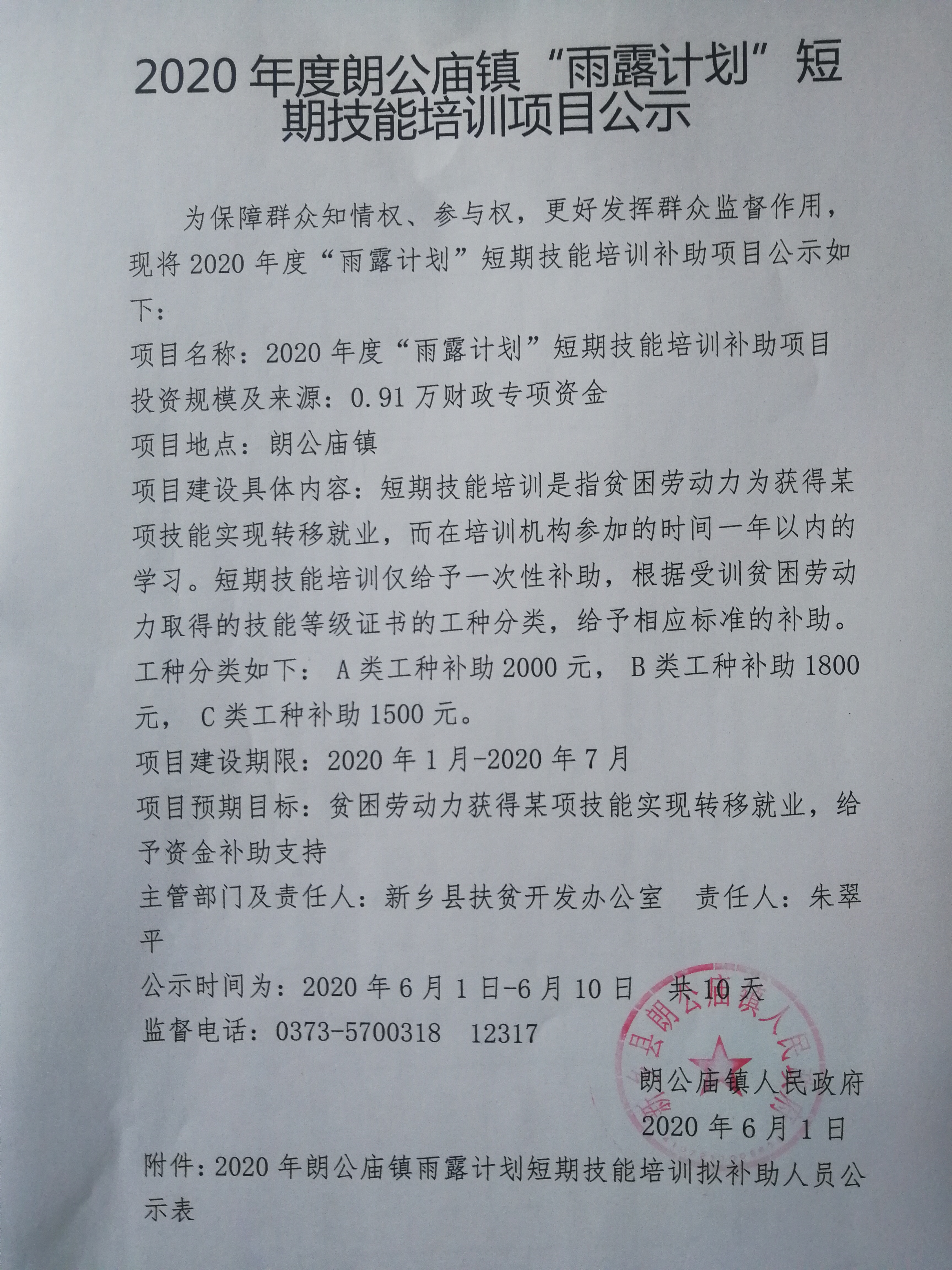 2020 年度朗公庙镇“雨露计划”短期技能培训项目公示

为保障群众知情权、参与权，更好发挥群众监督作用，现将 2020 年度“雨露计划”短期技能培训补助项目公示如下：

项目名称：2020 年度“雨露计划”短期技能培训补助项目

投资规模及来源：0.91 万财政专项资金

项目地点：朗公庙镇

项目建设具体内容：短期技能培训是指贫困劳动力为获得某项技能实现转移就业，而在培训机构参加的时间一年以内的学习。短期技能培训仅给予一次性补助，根据受训贫困劳动力取得的技能等级证书的工种分类，给予相应标准的补助。工种分类如下： A 类工种补助 2000 元， B 类工种补助 1800 元， C 类工种补助 1500 元。

项目建设期限：2020 年 1 月-2020 年 7 月

项目预期目标：贫困劳动力获得某项技能实现转移就业，给予资金补助支持

主管部门及责任人：新乡县扶贫开发办公室　责任人：朱翠平

公示时间为：2020 年 6 月 1 日-6 月 10 日　共 10 天

监督电话：0373-5700318　12317

新乡县朗公庙镇人民政府

朗公庙镇人民政府

2020 年 6 月 1 日

附件：2020 年朗公庙镇雨露计划短期技能培训拟补助人员公示表